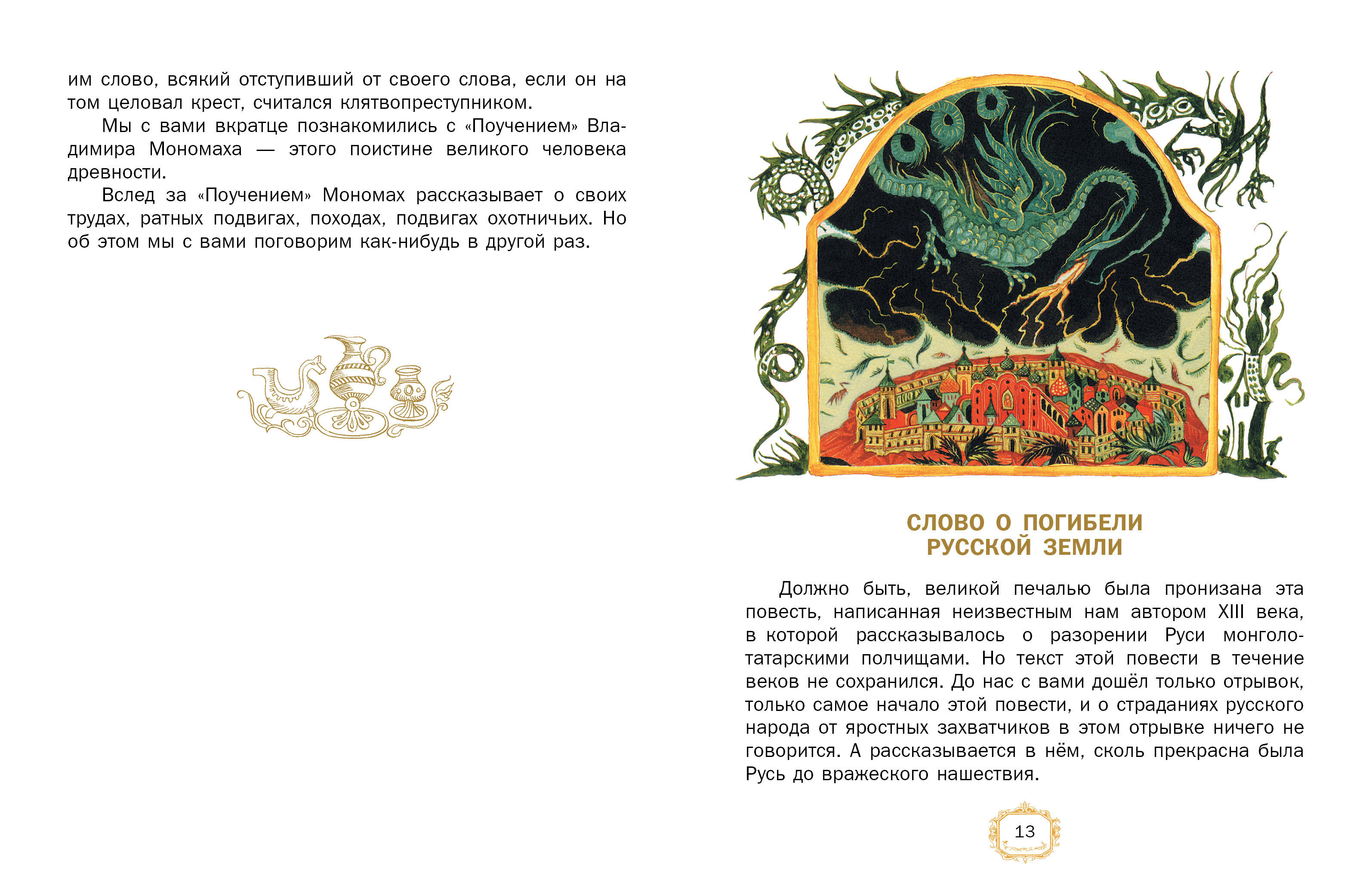 им слово, всякий отступивший от своего слова, если он на том целовал крест, считался клятвопреступником.

Мы с вами вкратце познакомились с «Поучением» Владимира Мономаха — этого поистине великого человека древности.

Вслед за «Поучением» Мономах рассказывает о своих трудах, ратных подвигах, походах, подвигах охотничьих. Но об этом мы с вами поговорим как-нибудь в другой раз.

СЛОВО О ПОГИБЕЛИ
РУССКОЙ ЗЕМЛИ

Должно быть, великой печалью была пронизана эта повесть, написанная неизвестным нам автором XIII века, в которой рассказывалось о разорении Руси монголо-татарскими полчищами. Но текст этой повести в течение веков не сохранился. До нас с вами дошёл только отрывок, только самое начало этой повести, и о страданиях русского народа от яростных захватчиков в этом отрывке ничего не говорится. А рассказывается в нём, сколь прекрасна была Русь до вражеского нашествия.

13